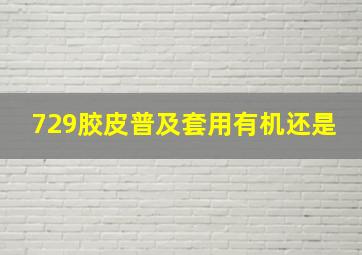 729胶皮普及套用有机还是